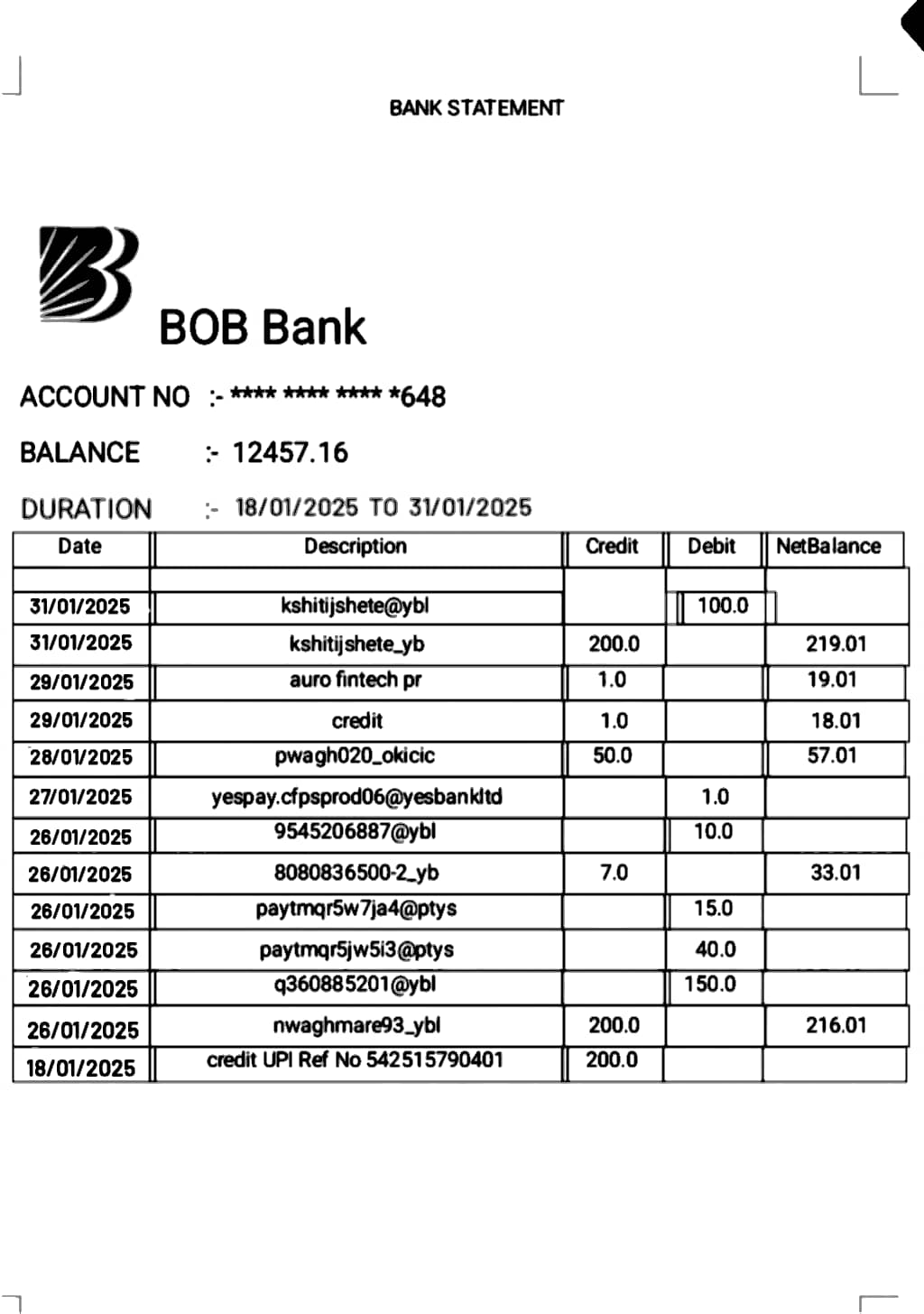 BANK STATEMENT

BOB Bank

ACCOUNT NO :- **** **** **** *648

BALANCE :- 12457.16

DURATION :- 18/01/2025 TO 31/01/2025

| Date | Description | Credit | Debit | NetBalance |
|---|---|---|---|---|
| | | | | |
| 31/01/2025 | kshitijshete@ybl | | 100.0 | |
| 31/01/2025 | kshitijshete_yb | 200.0 | | 219.01 |
| 29/01/2025 | auro fintech pr | 1.0 | | 19.01 |
| 29/01/2025 | credit | 1.0 | | 18.01 |
| 28/01/2025 | pwagh020_okicic | 50.0 | | 57.01 |
| 27/01/2025 | yespay.cfpsprod06@yesbankltd | | 1.0 | |
| 26/01/2025 | 9545206887@ybl | | 10.0 | |
| 26/01/2025 | 8080836500-2_yb | 7.0 | | 33.01 |
| 26/01/2025 | paytmqr5w7ja4@ptys | | 15.0 | |
| 26/01/2025 | paytmqr5jw5i3@ptys | | 40.0 | |
| 26/01/2025 | q360885201@ybl | | 150.0 | |
| 26/01/2025 | nwaghmare93_ybl | 200.0 | | 216.01 |
| 18/01/2025 | credit UPI Ref No 542515790401 | 200.0 | | |